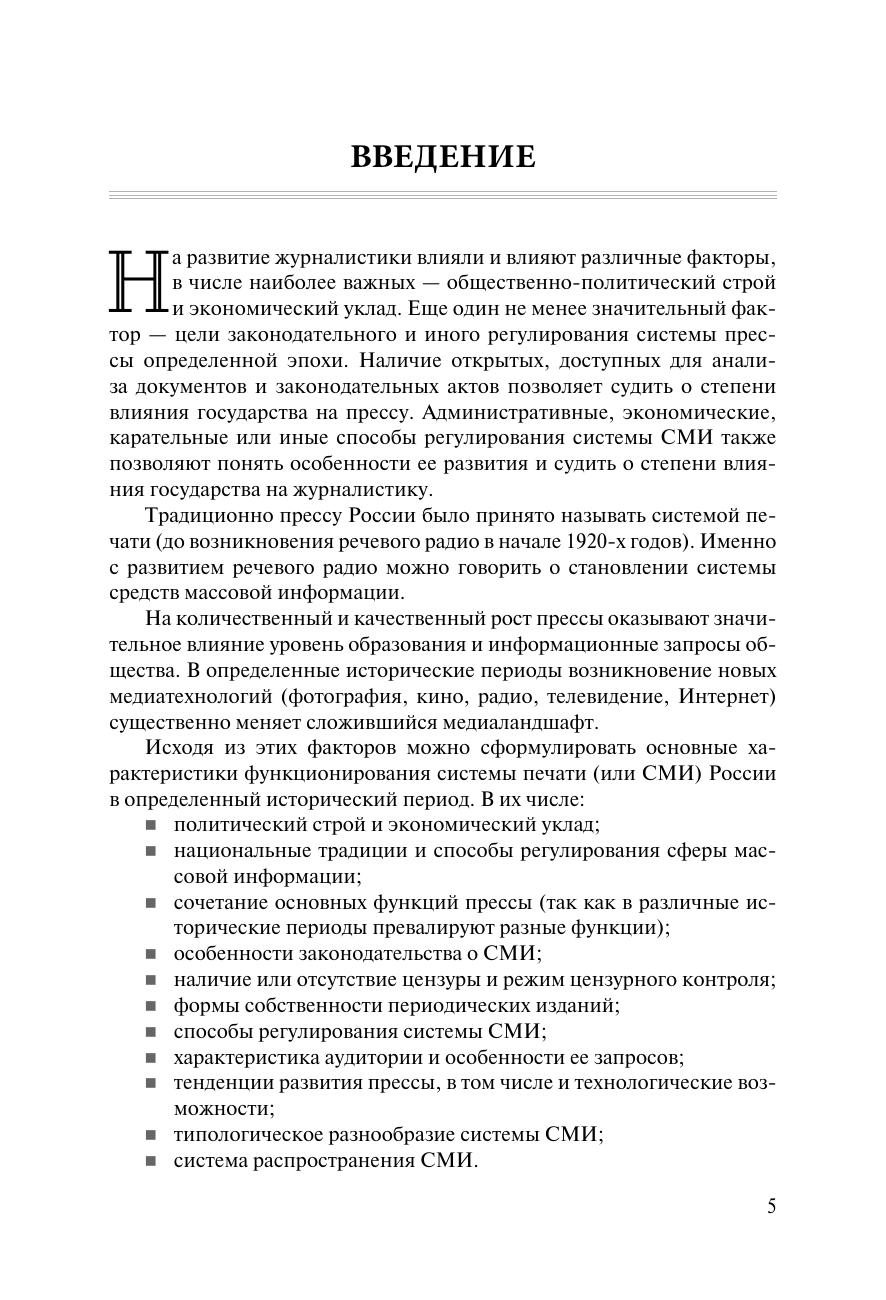 ВВЕДЕНИЕ

На развитие журналистики влияли и влияют различные факторы, в числе наиболее важных — общественно-политический строй и экономический уклад. Еще один не менее значительный фактор — цели законодательного и иного регулирования системы прессы определенной эпохи. Наличие открытых, доступных для анализа документов и законодательных актов позволяет судить о степени влияния государства на прессу. Административные, экономические, карательные или иные способы регулирования системы СМИ также позволяют понять особенности ее развития и судить о степени влияния государства на журналистику.

Традиционно прессу России было принято называть системой печати (до возникновения речевого радио в начале 1920-х годов). Именно с развитием речевого радио можно говорить о становлении системы средств массовой информации.

На количественный и качественный рост прессы оказывают значительное влияние уровень образования и информационные запросы общества. В определенные исторические периоды возникновение новых медиатехнологий (фотография, кино, радио, телевидение, Интернет) существенно меняет сложившийся медиаландшафт.

Исходя из этих факторов можно сформулировать основные характеристики функционирования системы печати (или СМИ) России в определенный исторический период. В их числе:
■ политический строй и экономический уклад;
■ национальные традиции и способы регулирования сферы массовой информации;
■ сочетание основных функций прессы (так как в различные исторические периоды превалируют разные функции);
■ особенности законодательства о СМИ;
■ наличие или отсутствие цензуры и режим цензурного контроля;
■ формы собственности периодических изданий;
■ способы регулирования системы СМИ;
■ характеристика аудитории и особенности ее запросов;
■ тенденции развития прессы, в том числе и технологические возможности;
■ типологическое разнообразие системы СМИ;
■ система распространения СМИ.

5